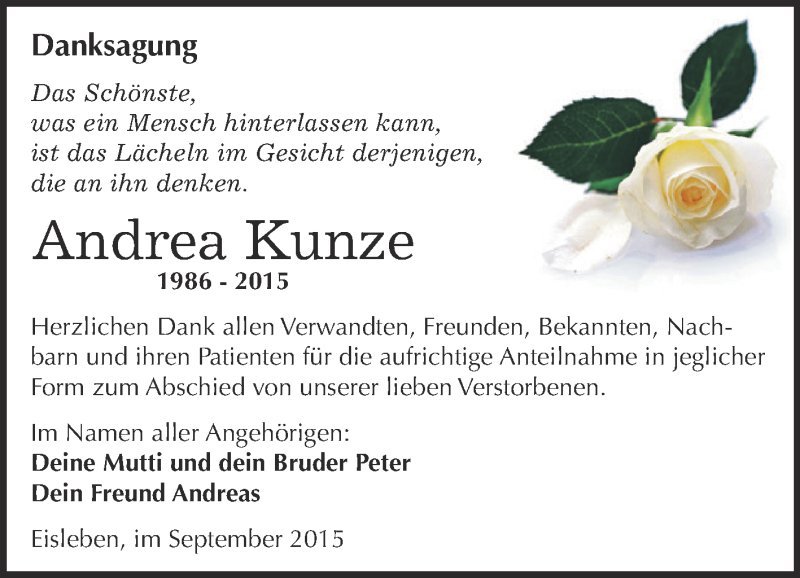 Danksagung

Das Schönste,
was ein Mensch hinterlassen kann,
ist das Lächeln im Gesicht derjenigen,
die an ihn denken.

Andrea Kunze
1986 - 2015

Herzlichen Dank allen Verwandten, Freunden, Bekannten, Nachbarn und ihren Patienten für die aufrichtige Anteilnahme in jeglicher Form zum Abschied von unserer lieben Verstorbenen.

Im Namen aller Angehörigen:
Deine Mutti und dein Bruder Peter
Dein Freund Andreas

Eisleben, im September 2015